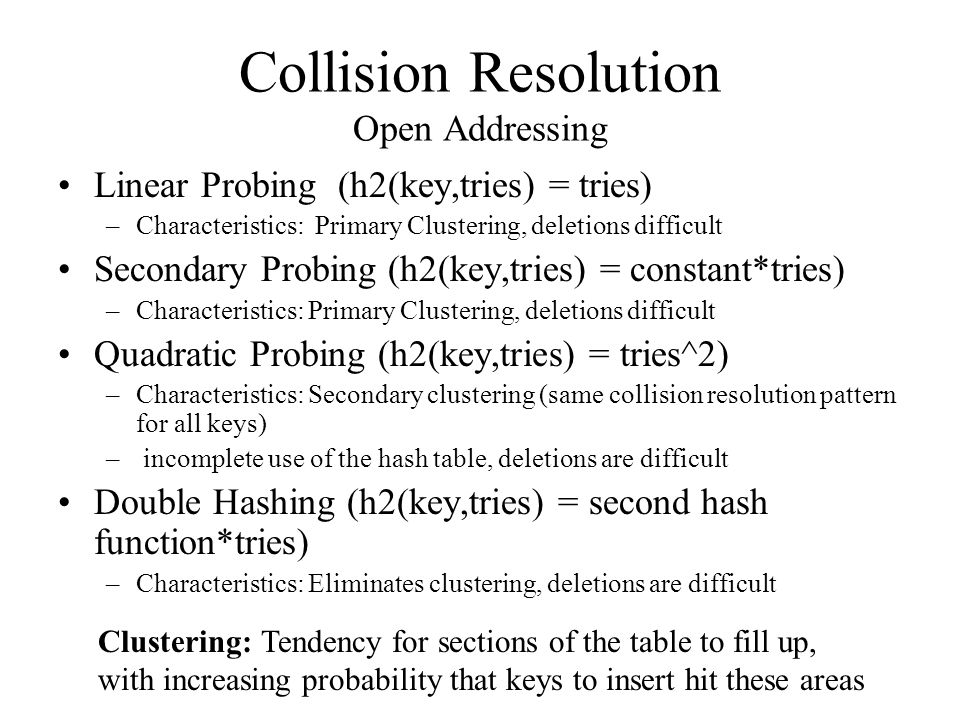 Collision Resolution
Open Addressing

• Linear Probing (h2(key,tries) = tries)
– Characteristics: Primary Clustering, deletions difficult

• Secondary Probing (h2(key,tries) = constant*tries)
– Characteristics: Primary Clustering, deletions difficult

• Quadratic Probing (h2(key,tries) = tries^2)
– Characteristics: Secondary clustering (same collision resolution pattern for all keys)
– incomplete use of the hash table, deletions are difficult

• Double Hashing (h2(key,tries) = second hash function*tries)
– Characteristics: Eliminates clustering, deletions are difficult

Clustering: Tendency for sections of the table to fill up, with increasing probability that keys to insert hit these areas